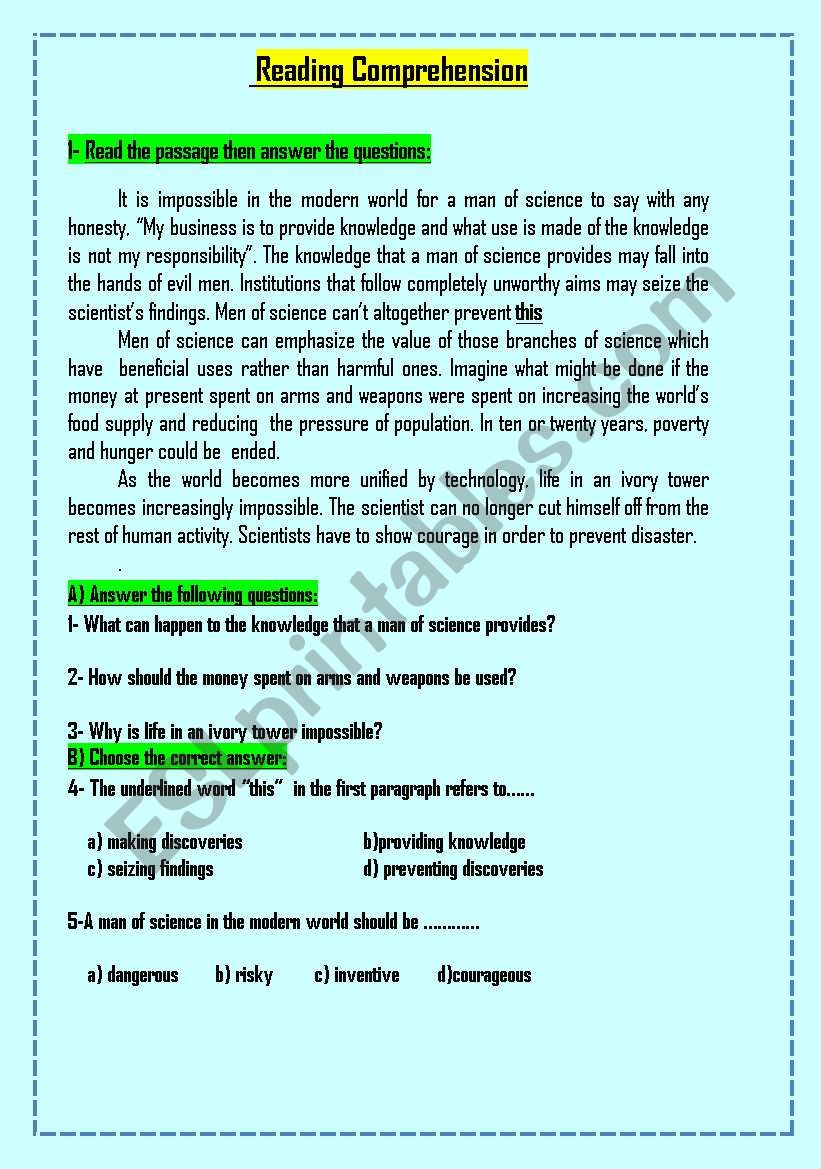 Reading Comprehension

1- Read the passage then answer the questions:

It is impossible in the modern world for a man of science to say with any honesty, "My business is to provide knowledge and what use is made of the knowledge is not my responsibility". The knowledge that a man of science provides may fall into the hands of evil men. Institutions that follow completely unworthy aims may seize the scientist's findings. Men of science can't altogether prevent this

Men of science can emphasize the value of those branches of science which have beneficial uses rather than harmful ones. Imagine what might be done if the money at present spent on arms and weapons were spent on increasing the world's food supply and reducing the pressure of population. In ten or twenty years, poverty and hunger could be ended.

As the world becomes more unified by technology, life in an ivory tower becomes increasingly impossible. The scientist can no longer cut himself off from the rest of human activity. Scientists have to show courage in order to prevent disaster.

.

A) Answer the following questions:

1- What can happen to the knowledge that a man of science provides?

2- How should the money spent on arms and weapons be used?

3- Why is life in an ivory tower impossible?

B) Choose the correct answer:

4- The underlined word "this" in the first paragraph refers to......

a) making discoveries b)providing knowledge
c) seizing findings d) preventing discoveries

5-A man of science in the modern world should be ............

a) dangerous b) risky c) inventive d)courageous

ESLprintables.com